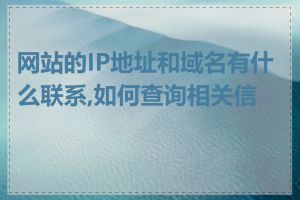 网站的IP地址和域名有什么联系,如何查询相关信